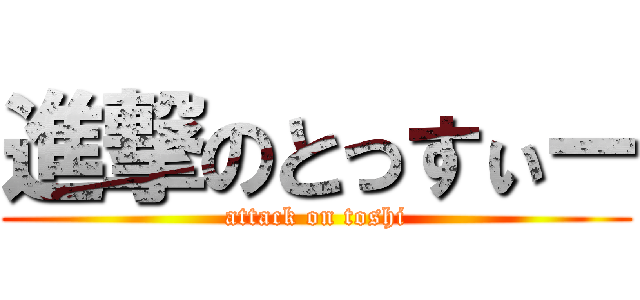 進撃のとっすぃー

attack on toshi